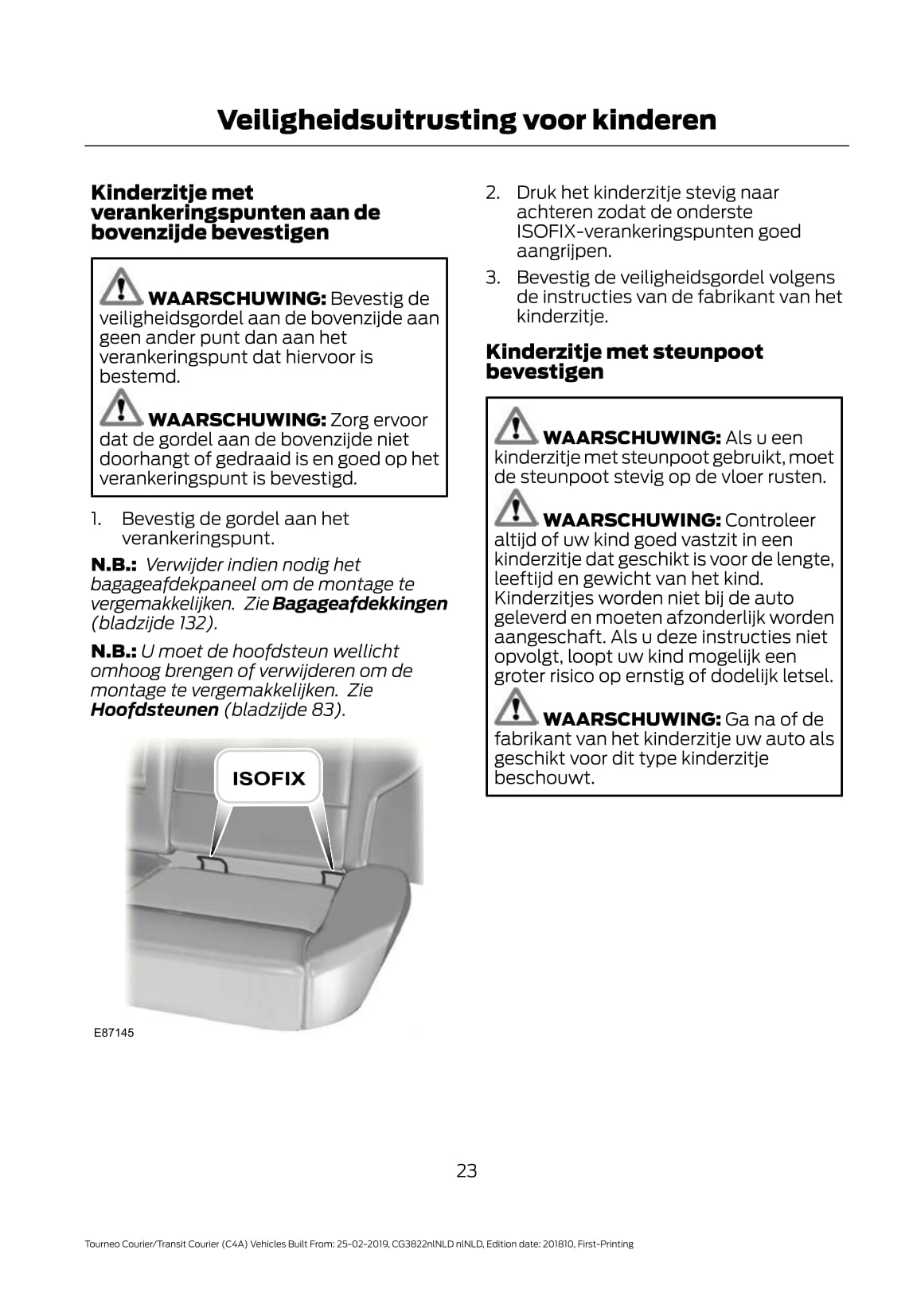 Veiligheidsuitrusting voor kinderen

Kinderzitje met verankeringspunten aan de bovenzijde bevestigen

WAARSCHUWING: Bevestig de veiligheidsgordel aan de bovenzijde aan geen ander punt dan aan het verankeringspunt dat hiervoor is bestemd.

WAARSCHUWING: Zorg ervoor dat de gordel aan de bovenzijde niet doorhangt of gedraaid is en goed op het verankeringspunt is bevestigd.

1. Bevestig de gordel aan het verankeringspunt.

N.B.: Verwijder indien nodig het bagageafdekpaneel om de montage te vergemakkelijken. Zie Bagageafdekkingen (bladzijde 132).

N.B.: U moet de hoofdsteun wellicht omhoog brengen of verwijderen om de montage te vergemakkelijken. Zie Hoofdsteunen (bladzijde 83).

ISOFIX

E87145

2. Druk het kinderzitje stevig naar achteren zodat de onderste ISOFIX-verankeringspunten goed aangrijpen.

3. Bevestig de veiligheidsgordel volgens de instructies van de fabrikant van het kinderzitje.

Kinderzitje met steunpoot bevestigen

WAARSCHUWING: Als u een kinderzitje met steunpoot gebruikt, moet de steunpoot stevig op de vloer rusten.

WAARSCHUWING: Controleer altijd of uw kind goed vastzit in een kinderzitje dat geschikt is voor de lengte, leeftijd en gewicht van het kind. Kinderzitjes worden niet bij de auto geleverd en moeten afzonderlijk worden aangeschaft. Als u deze instructies niet opvolgt, loopt uw kind mogelijk een groter risico op ernstig of dodelijk letsel.

WAARSCHUWING: Ga na of de fabrikant van het kinderzitje uw auto als geschikt voor dit type kinderzitje beschouwt.

23

Tourneo Courier/Transit Courier (C4A) Vehicles Built From: 25-02-2019, CG3822nlNLD nlNLD, Edition date: 201810, First-Printing